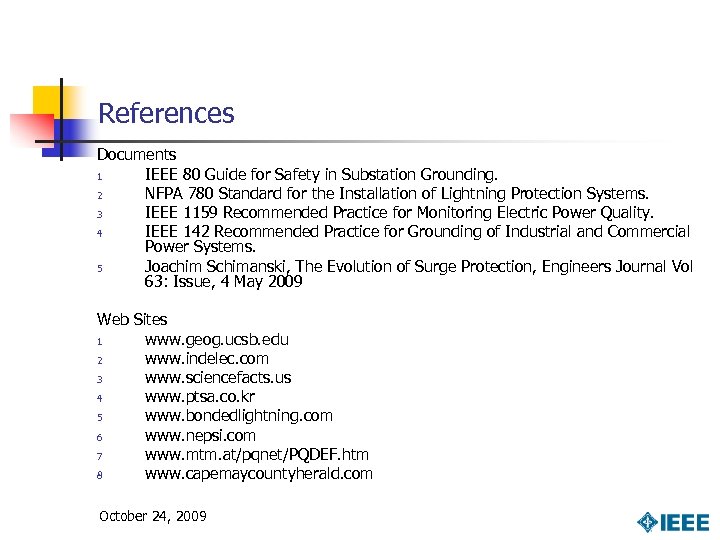 References

Documents

1 IEEE 80 Guide for Safety in Substation Grounding.
2 NFPA 780 Standard for the Installation of Lightning Protection Systems.
3 IEEE 1159 Recommended Practice for Monitoring Electric Power Quality.
4 IEEE 142 Recommended Practice for Grounding of Industrial and Commercial Power Systems.
5 Joachim Schimanski, The Evolution of Surge Protection, Engineers Journal Vol 63: Issue, 4 May 2009

Web Sites

1 www.geog.ucsb.edu
2 www.indelec.com
3 www.sciencefacts.us
4 www.ptsa.co.kr
5 www.bondedlightning.com
6 www.nepsi.com
7 www.mtm.at/pqnet/PQDEF.htm
8 www.capemaycountyherald.com

October 24, 2009

IEEE